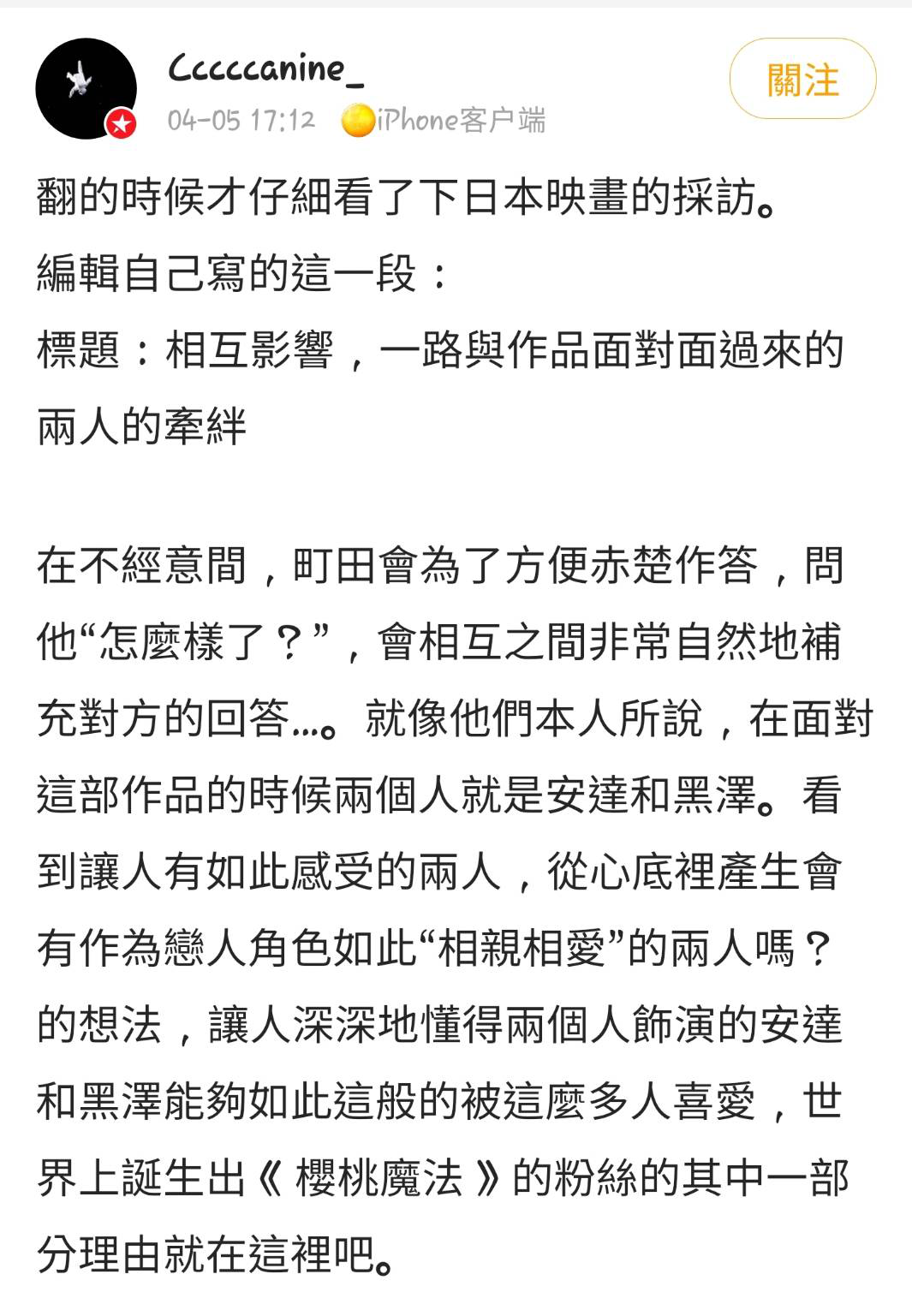 Cccccanine_
04-05 17:12 iPhone客户端
關注

翻的時候才仔細看了下日本映畫的採訪。
編輯自己寫的這一段：
標題：相互影響，一路與作品面對面過來的兩人的牽絆

在不經意間，町田會為了方便赤楚作答，問他“怎麼樣了？”，會相互之間非常自然地補充對方的回答...。就像他們本人所說，在面對這部作品的時候兩個人就是安達和黑澤。看到讓人有如此感受的兩人，從心底裡產生會有作為戀人角色如此“相親相愛”的兩人嗎？的想法，讓人深深地懂得兩個人飾演的安達和黑澤能夠如此這般的被這麼多人喜愛，世界上誕生出《 櫻桃魔法 》的粉絲的其中一部分理由就在這裡吧。